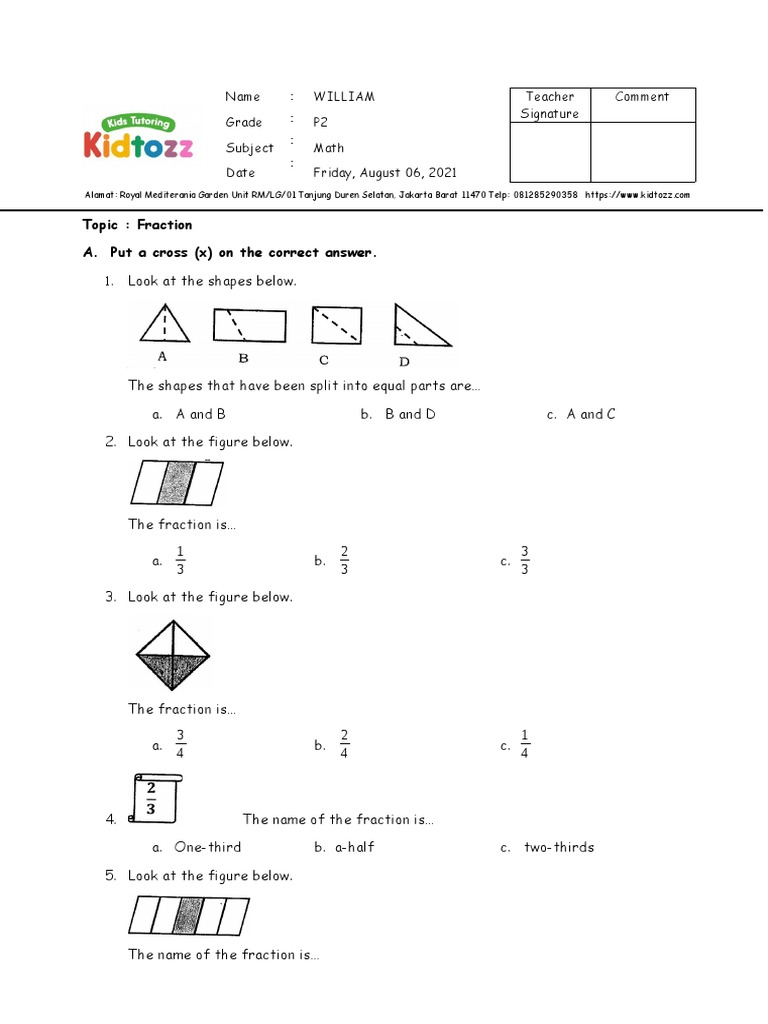 Kids Tutoring
Kidtozz

Name : WILLIAM
Grade : P2
Subject : Math
Date : Friday, August 06, 2021

| Teacher Signature | Comment |
|---|---|
| | |

Alamat: Royal Mediterania Garden Unit RM/LG/01 Tanjung Duren Selatan, Jakarta Barat 11470 Telp: 081285290358 https://www.kidtozz.com

Topic : Fraction

A. Put a cross (x) on the correct answer.

1. Look at the shapes below.

A B C D

The shapes that have been split into equal parts are...

a. A and B b. B and D c. A and C

2. Look at the figure below.

The fraction is...

a. $\frac{1}{3}$ b. $\frac{2}{3}$ c. $\frac{3}{3}$

3. Look at the figure below.

The fraction is...

a. $\frac{3}{4}$ b. $\frac{2}{4}$ c. $\frac{1}{4}$

4. $\frac{2}{3}$ The name of the fraction is...

a. One-third b. a-half c. two-thirds

5. Look at the figure below.

The name of the fraction is...